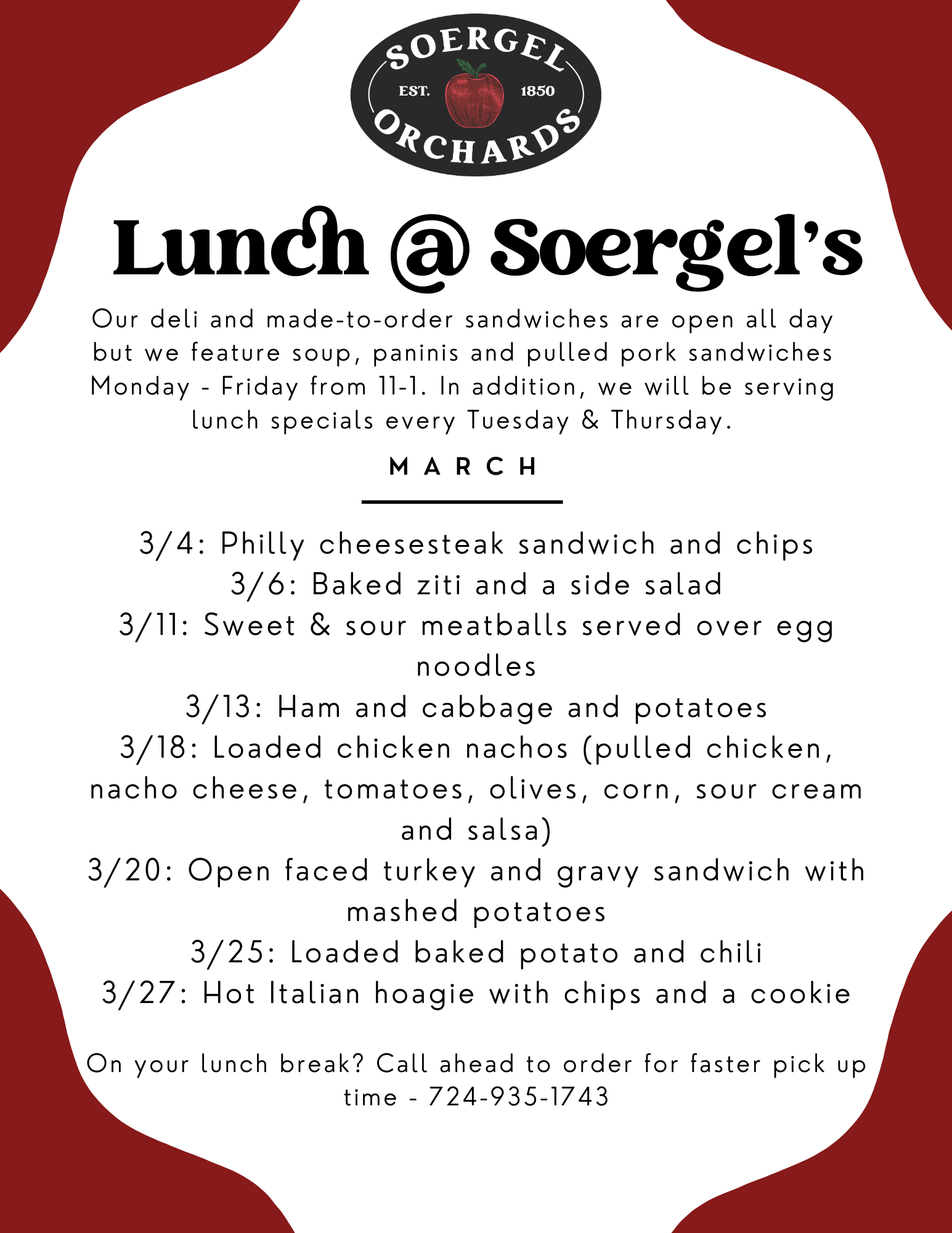 SOERGEL
EST. 1850
ORCHARDS

Lunch @ Soergel's

Our deli and made-to-order sandwiches are open all day but we feature soup, paninis and pulled pork sandwiches Monday - Friday from 11-1. In addition, we will be serving lunch specials every Tuesday & Thursday.

MARCH

3/4: Philly cheesesteak sandwich and chips
3/6: Baked ziti and a side salad
3/11: Sweet & sour meatballs served over egg noodles
3/13: Ham and cabbage and potatoes
3/18: Loaded chicken nachos (pulled chicken, nacho cheese, tomatoes, olives, corn, sour cream and salsa)
3/20: Open faced turkey and gravy sandwich with mashed potatoes
3/25: Loaded baked potato and chili
3/27: Hot Italian hoagie with chips and a cookie

On your lunch break? Call ahead to order for faster pick up time - 724-935-1743